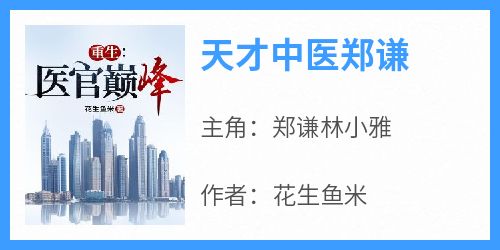 重生：
医官巅峰
花生鱼米 著

天才中医郑谦

主角：郑谦林小雅

作者：花生鱼米